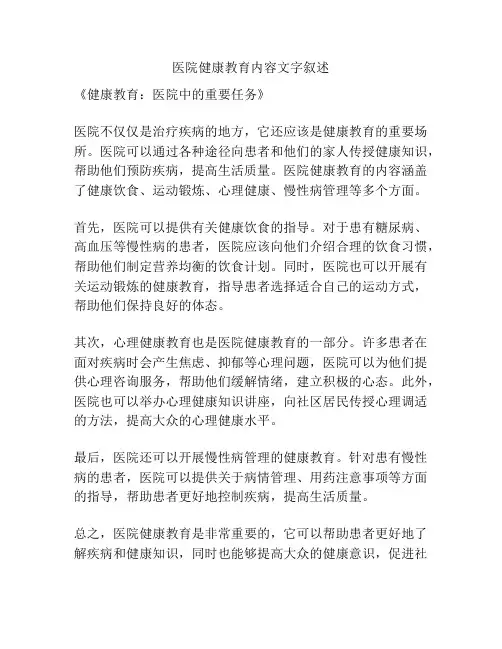 医院健康教育内容文字叙述

《健康教育：医院中的重要任务》

医院不仅仅是治疗疾病的地方，它还应该是健康教育的重要场所。医院可以通过各种途径向患者和他们的家人传授健康知识，帮助他们预防疾病，提高生活质量。医院健康教育的内容涵盖了健康饮食、运动锻炼、心理健康、慢性病管理等多个方面。

首先，医院可以提供有关健康饮食的指导。对于患有糖尿病、高血压等慢性病的患者，医院应该向他们介绍合理的饮食习惯，帮助他们制定营养均衡的饮食计划。同时，医院也可以开展有关运动锻炼的健康教育，指导患者选择适合自己的运动方式，帮助他们保持良好的体态。

其次，心理健康教育也是医院健康教育的一部分。许多患者在面对疾病时会产生焦虑、抑郁等心理问题，医院可以为他们提供心理咨询服务，帮助他们缓解情绪，建立积极的心态。此外，医院也可以举办心理健康知识讲座，向社区居民传授心理调适的方法，提高大众的心理健康水平。

最后，医院还可以开展慢性病管理的健康教育。针对患有慢性病的患者，医院可以提供关于病情管理、用药注意事项等方面的指导，帮助患者更好地控制疾病，提高生活质量。

总之，医院健康教育是非常重要的，它可以帮助患者更好地了解疾病和健康知识，同时也能够提高大众的健康意识，促进社